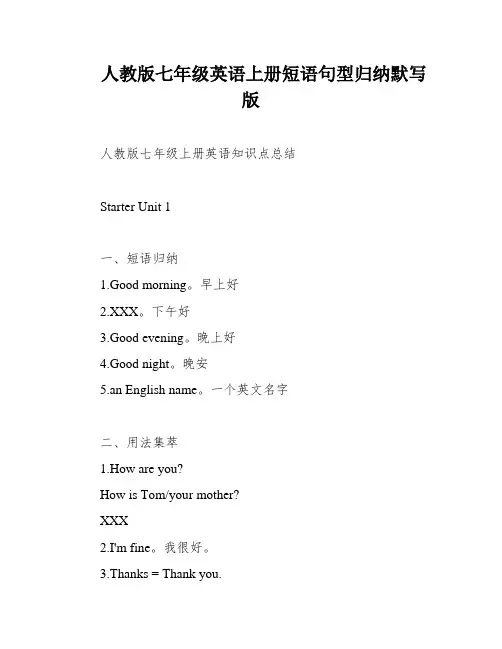 人教版七年级英语上册短语句型归纳默写版

人教版七年级上册英语知识点总结

Starter Unit 1

一、短语归纳

1.Good morning。早上好

2.XXX。下午好

3.Good evening。晚上好

4.Good night。晚安

5.an English name。一个英文名字

二、用法集萃

1.How are you?

How is Tom/your mother?

XXX

2.I'm fine。我很好。

3.Thanks = Thank you.